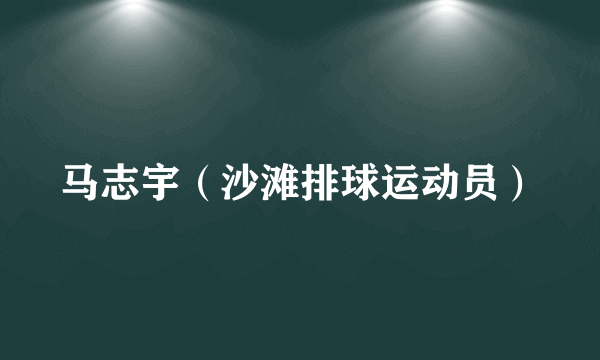 马志宇（沙滩排球运动员）